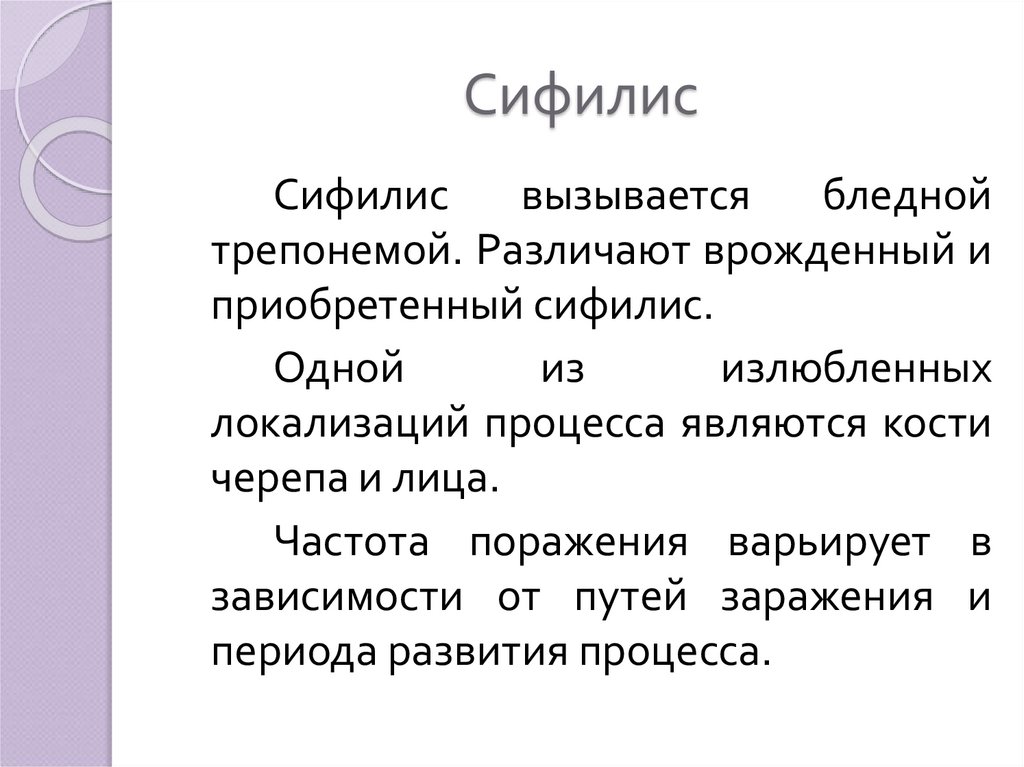 Сифилис

Сифилис вызывается бледной трепонемой. Различают врожденный и приобретенный сифилис.

Одной из излюбленных локализаций процесса являются кости черепа и лица.

Частота поражения варьирует в зависимости от путей заражения и периода развития процесса.